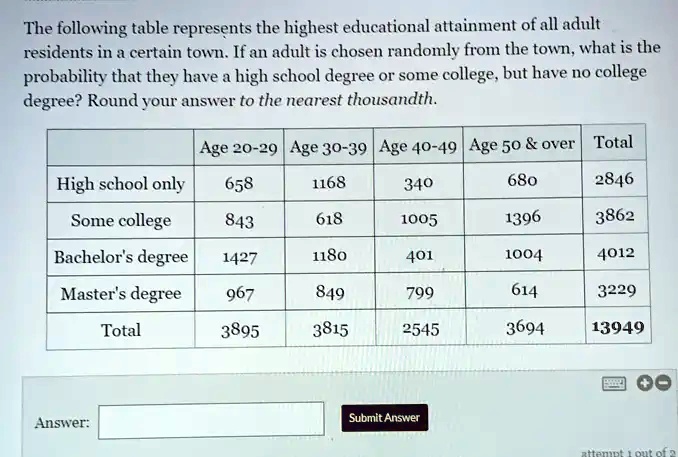 The following table represents the highest educational attainment of all adult residents in a certain town. If an adult is chosen randomly from the town, what is the probability that they have a high school degree or some college, but have no college degree? Round your answer to the nearest thousandth.

| | Age 20-29 | Age 30-39 | Age 40-49 | Age 50 & over | Total |
|---|---|---|---|---|---|
| High school only | 658 | 1168 | 340 | 680 | 2846 |
| Some college | 843 | 618 | 1005 | 1396 | 3862 |
| Bachelor's degree | 1427 | 1180 | 401 | 1004 | 4012 |
| Master's degree | 967 | 849 | 799 | 614 | 3229 |
| Total | 3895 | 3815 | 2545 | 3694 | 13949 |

Answer:

Submit Answer

attempt 1 out of 2